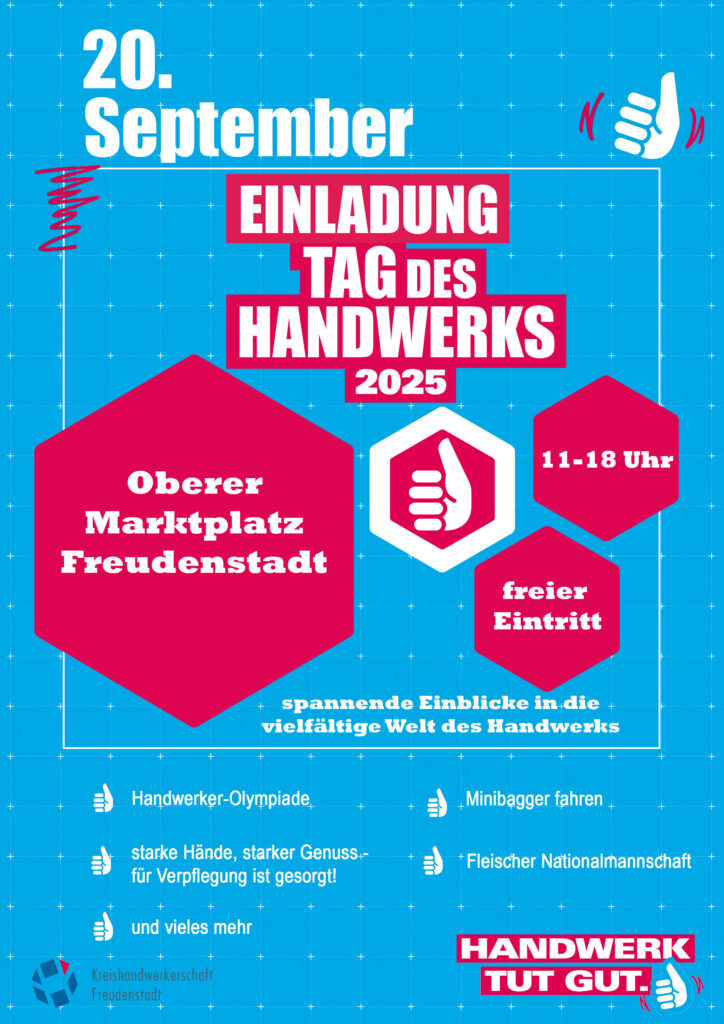 20. September

EINLADUNG
TAG DES HANDWERKS
2025

Oberer Marktplatz Freudenstadt

11-18 Uhr

freier Eintritt

spannende Einblicke in die vielfältige Welt des Handwerks

Handwerker-Olympiade

starke Hände, starker Genuss - für Verpflegung ist gesorgt!

und vieles mehr

Minibagger fahren

Fleischer Nationalmannschaft

Kreishandwerkerschaft Freudenstadt

HANDWERK TUT GUT.